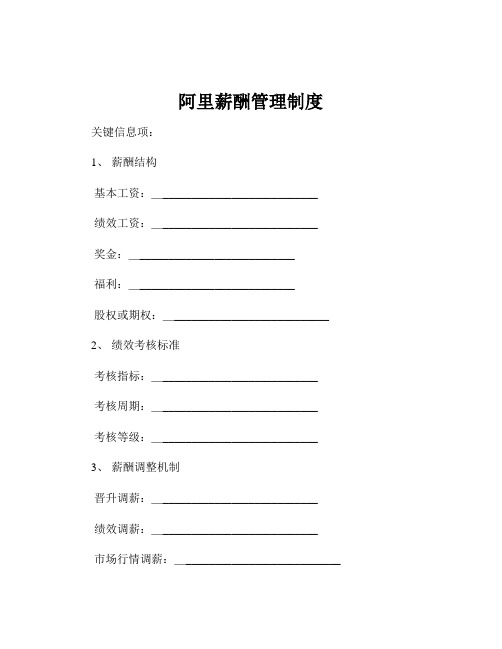 阿里薪酬管理制度

关键信息项：

1、 薪酬结构

基本工资：____________________________

绩效工资：____________________________

奖金：____________________________

福利：____________________________

股权或期权：____________________________

2、 绩效考核标准

考核指标：____________________________

考核周期：____________________________

考核等级：____________________________

3、 薪酬调整机制

晋升调薪：____________________________

绩效调薪：____________________________

市场行情调薪：____________________________